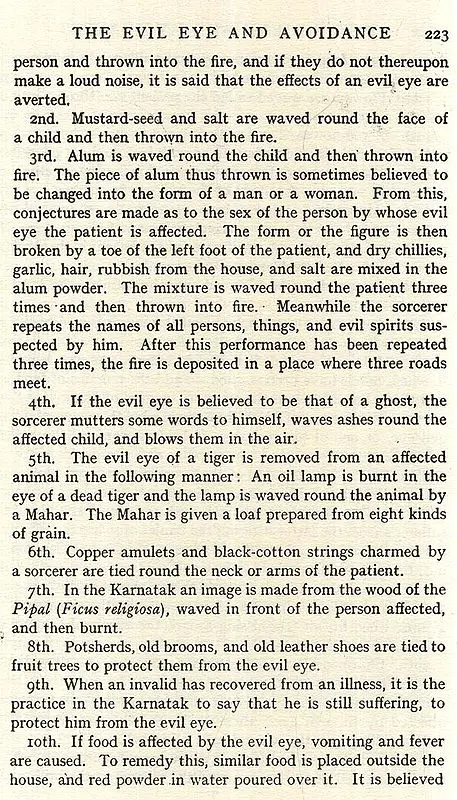 THE EVIL EYE AND AVOIDANCE 223

person and thrown into the fire, and if they do not thereupon make a loud noise, it is said that the effects of an evil eye are averted.

2nd. Mustard-seed and salt are waved round the face of a child and then thrown into the fire.

3rd. Alum is waved round the child and then thrown into fire. The piece of alum thus thrown is sometimes believed to be changed into the form of a man or a woman. From this, conjectures are made as to the sex of the person by whose evil eye the patient is affected. The form or the figure is then broken by a toe of the left foot of the patient, and dry chillies, garlic, hair, rubbish from the house, and salt are mixed in the alum powder. The mixture is waved round the patient three times and then thrown into fire. Meanwhile the sorcerer repeats the names of all persons, things, and evil spirits suspected by him. After this performance has been repeated three times, the fire is deposited in a place where three roads meet.

4th. If the evil eye is believed to be that of a ghost, the sorcerer mutters some words to himself, waves ashes round the affected child, and blows them in the air.

5th. The evil eye of a tiger is removed from an affected animal in the following manner: An oil lamp is burnt in the eye of a dead tiger and the lamp is waved round the animal by a Mahar. The Mahar is given a loaf prepared from eight kinds of grain.

6th. Copper amulets and black-cotton strings charmed by a sorcerer are tied round the neck or arms of the patient.

7th. In the Karnatak an image is made from the wood of the Pipal (Ficus religiosa), waved in front of the person affected, and then burnt.

8th. Potsherds, old brooms, and old leather shoes are tied to fruit trees to protect them from the evil eye.

9th. When an invalid has recovered from an illness, it is the practice in the Karnatak to say that he is still suffering, to protect him from the evil eye.

10th. If food is affected by the evil eye, vomiting and fever are caused. To remedy this, similar food is placed outside the house, and red powder in water poured over it. It is believed